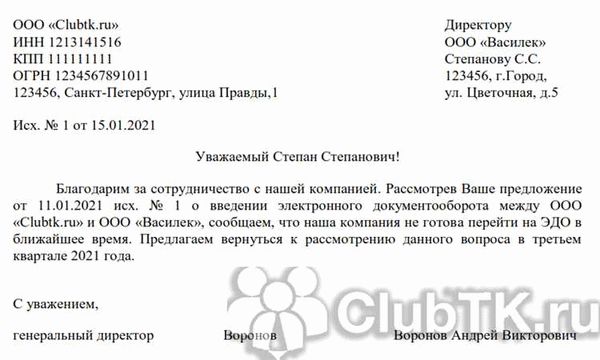 ООО «Clubtk.ru»
ИНН 1213141516
КПП 111111111
ОГРН 1234567891011
123456, Санкт-Петербург, улица Правды,1

Директору
ООО «Василек»
Степанову С.С.
123456, г.Город,
ул. Цветочная, д.5

Исх. № 1 от 15.01.2021

Уважаемый Степан Степанович!

Благодарим за сотрудничество с нашей компанией. Рассмотрев Ваше предложение от 11.01.2021 исх. № 1 о введении электронного документооборота между ООО «Clubtk.ru» и ООО «Василек», сообщаем, что наша компания не готова перейти на ЭДО в ближайшее время. Предлагаем вернуться к рассмотрению данного вопроса в третьем квартале 2021 года.

С уважением,

генеральный директор Воронов Воронов Андрей Викторович

ClubTK.ru